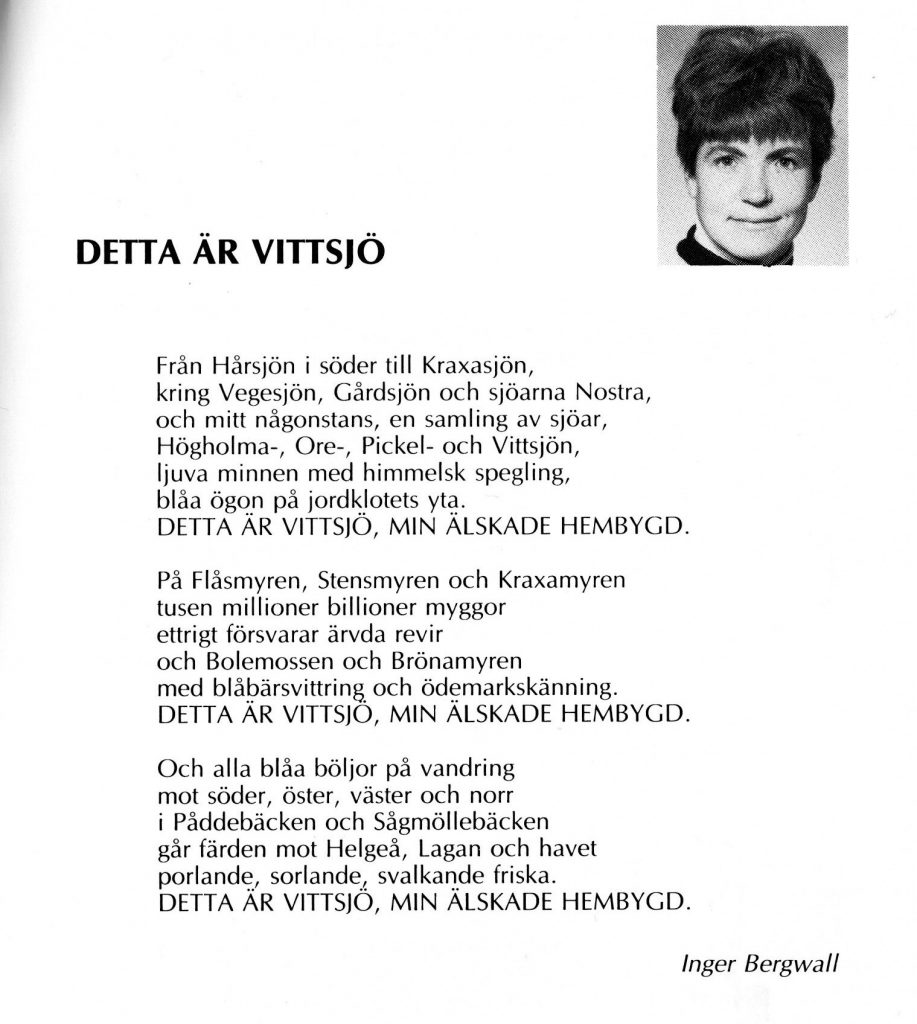 DETTA ÄR VITTSJÖ

Från Hårsjön i söder till Kraxasjön,
kring Vegesjön, Gårdsjön och sjöarna Nostra,
och mitt någonstans, en samling av sjöar,
Högholma-, Ore-, Pickel- och Vittsjön,
ljuva minnen med himmelsk spegling,
blåa ögon på jordklotets yta.
DETTA ÄR VITTSJÖ, MIN ÄLSKADE HEMBYGD.

På Flåsmyren, Stensmyren och Kraxamyren
tusen millioner billioner myggor
ettrigt försvarar ärvda revir
och Bolemossen och Brönamyren
med blåbärsvittring och ödemarkskänning.
DETTA ÄR VITTSJÖ, MIN ÄLSKADE HEMBYGD.

Och alla blåa böljor på vandring
mot söder, öster, väster och norr
i Påddebäcken och Sågmöllebäcken
går färden mot Helgeå, Lagan och havet
porlande, sorlande, svalkande friska.
DETTA ÄR VITTSJÖ, MIN ÄLSKADE HEMBYGD.

Inger Bergwall